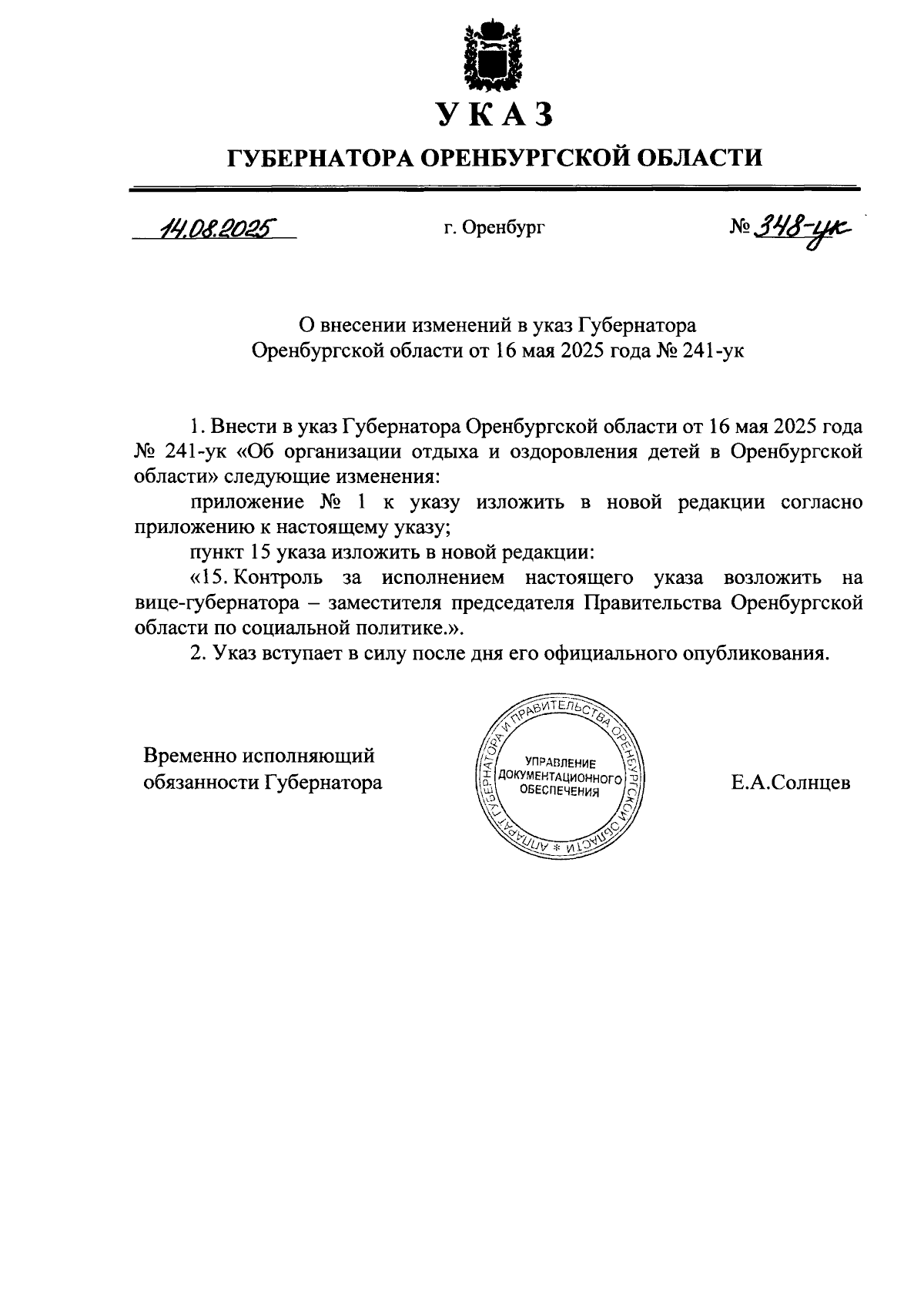 УКАЗ

ГУБЕРНАТОРА ОРЕНБУРГСКОЙ ОБЛАСТИ

14.08.2025 г. Оренбург № 348-ук

О внесении изменений в указ Губернатора Оренбургской области от 16 мая 2025 года № 241-ук

1. Внести в указ Губернатора Оренбургской области от 16 мая 2025 года № 241-ук «Об организации отдыха и оздоровления детей в Оренбургской области» следующие изменения:

приложение № 1 к указу изложить в новой редакции согласно приложению к настоящему указу;

пункт 15 указа изложить в новой редакции:

«15. Контроль за исполнением настоящего указа возложить на вице-губернатора – заместителя председателя Правительства Оренбургской области по социальной политике.».

2. Указ вступает в силу после дня его официального опубликования.

Временно исполняющий обязанности Губернатора

АППАРАТ ГУБЕРНАТОРА И ПРАВИТЕЛЬСТВА ОРЕНБУРГСКОЙ ОБЛАСТИ * УПРАВЛЕНИЕ ДОКУМЕНТАЦИОННОГО ОБЕСПЕЧЕНИЯ

Е.А.Солнцев